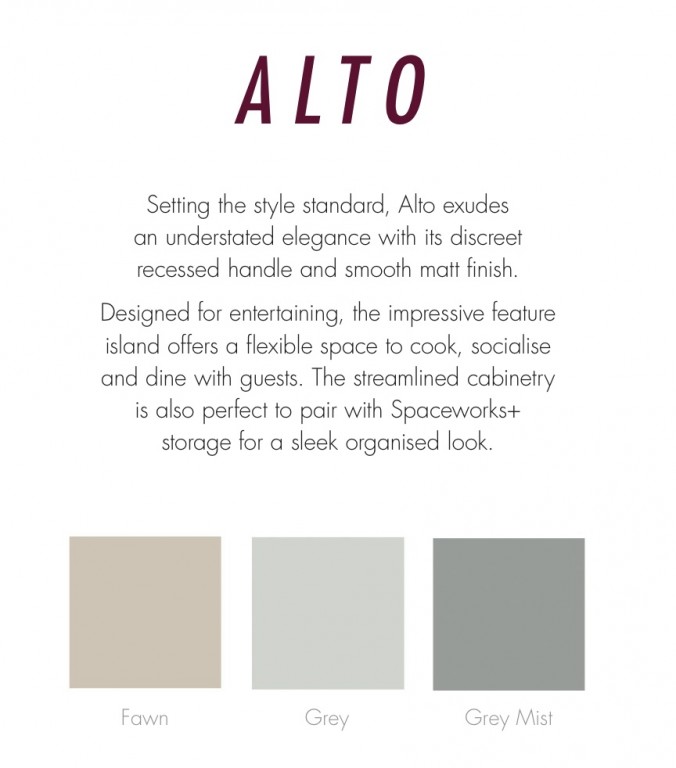 ALTO

Setting the style standard, Alto exudes an understated elegance with its discreet recessed handle and smooth matt finish.

Designed for entertaining, the impressive feature island offers a flexible space to cook, socialise and dine with guests. The streamlined cabinetry is also perfect to pair with Spaceworks+ storage for a sleek organised look.

Fawn

Grey

Grey Mist